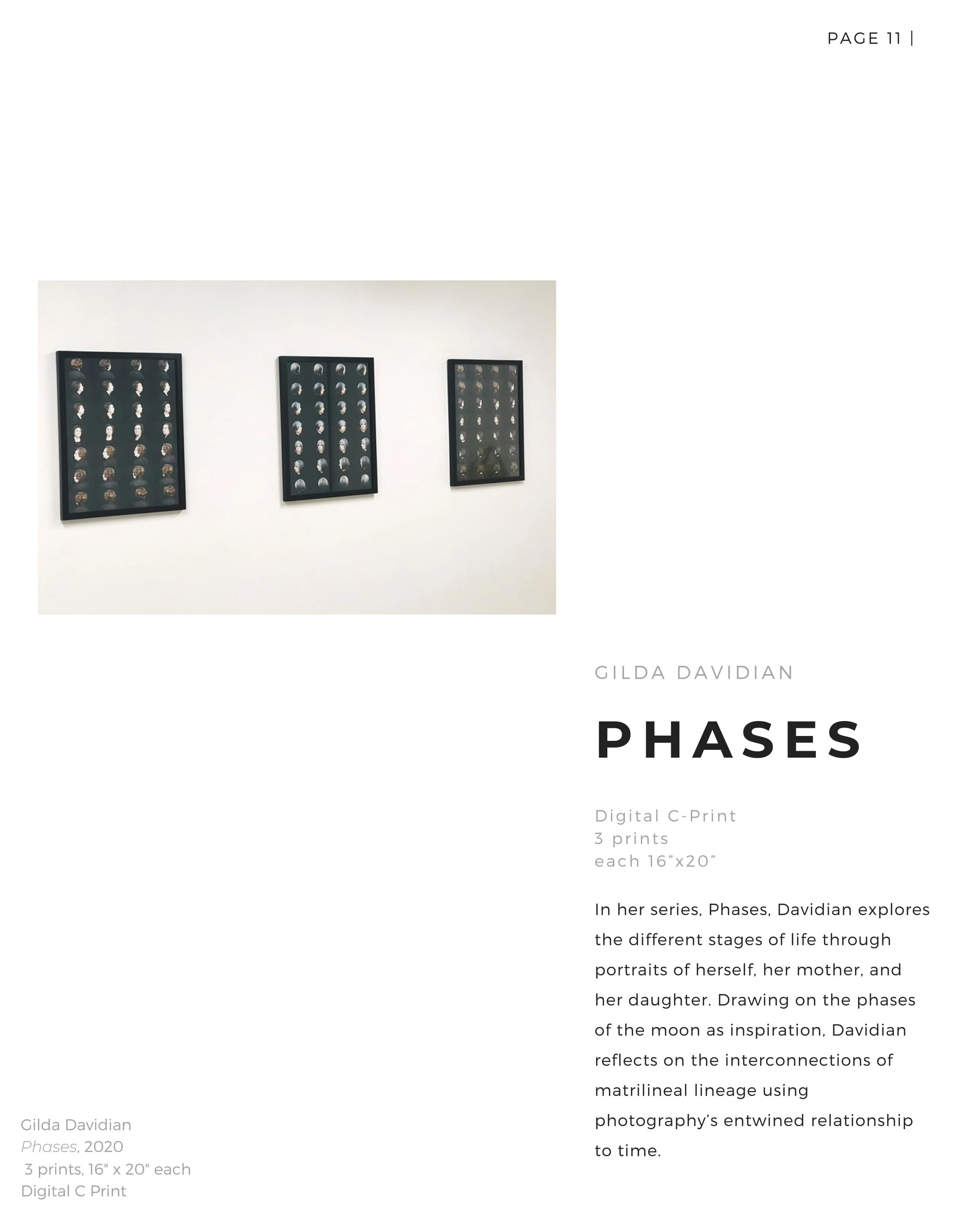 PAGE 11 |

GILDA DAVIDIAN

PHASES

Digital C-Print
3 prints
each 16"x20"

In her series, Phases, Davidian explores the different stages of life through portraits of herself, her mother, and her daughter. Drawing on the phases of the moon as inspiration, Davidian reflects on the interconnections of matrilineal lineage using photography's entwined relationship to time.

Gilda Davidian
Phases, 2020
3 prints, 16" x 20" each
Digital C Print